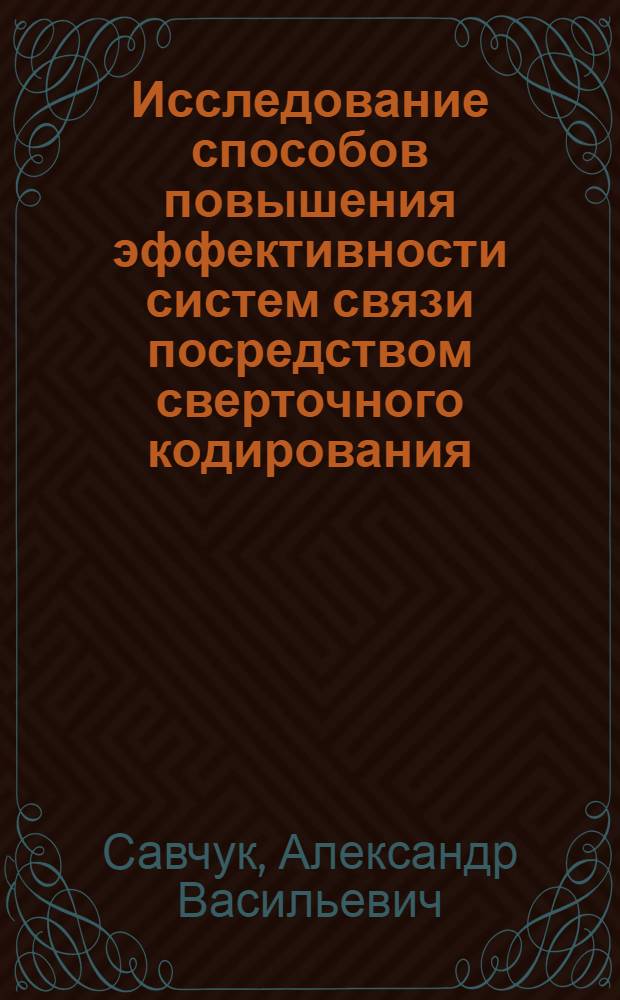 Исследование способов повышения эффективности систем связи посредством сверточного кодирования

Савчук, Александр Васильевич